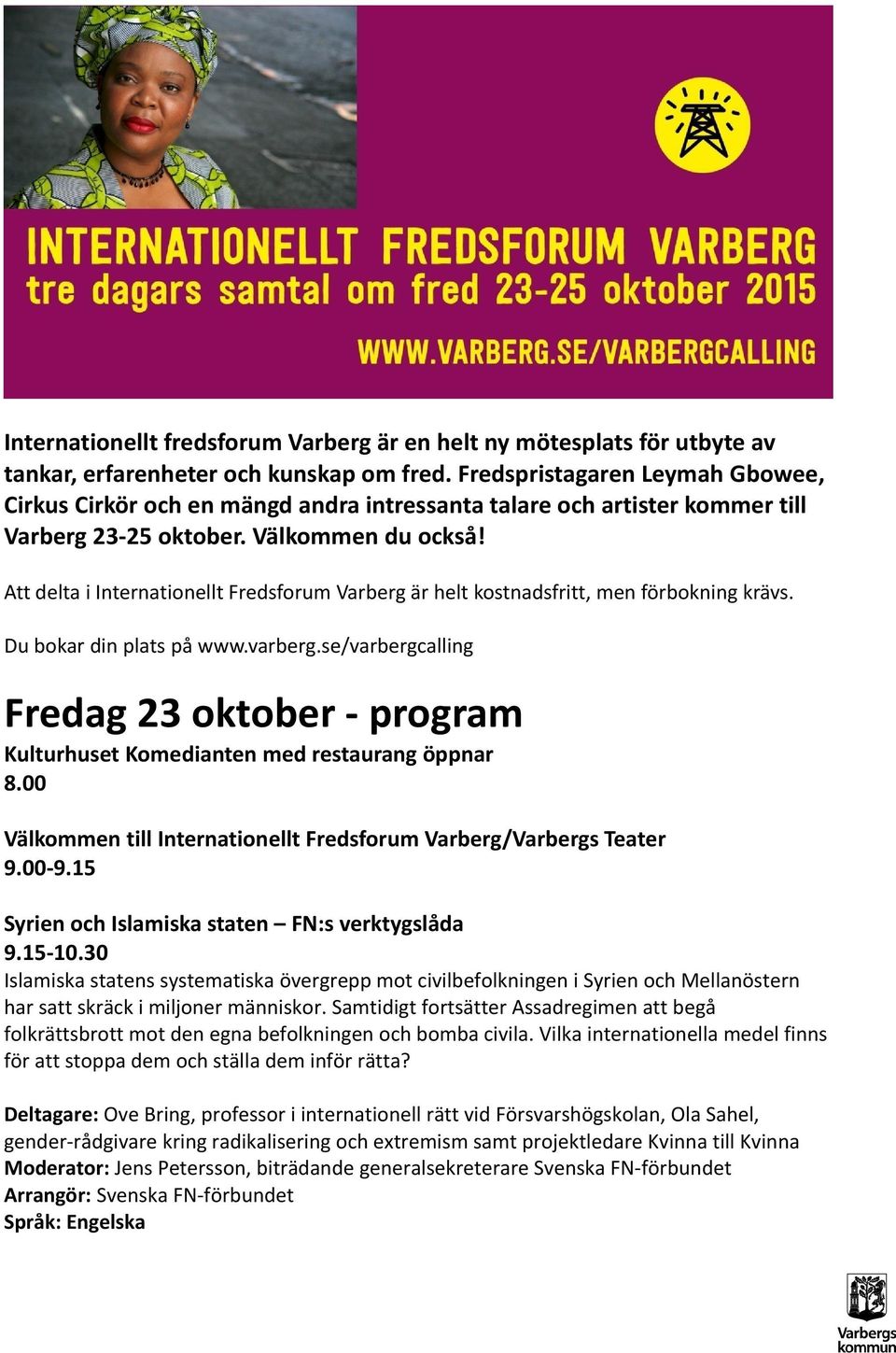 INTERNATIONELLT FREDSFORUM VARBERG
tre dagars samtal om fred 23-25 oktober 2015

WWW.VARBERG.SE/VARBERGCALLING

Internationellt fredsforum Varberg är en helt ny mötesplats för utbyte av tankar, erfarenheter och kunskap om fred. Fredspristagaren Leymah Gbowee, Cirkus Cirkör och en mängd andra intressanta talare och artister kommer till Varberg 23-25 oktober. Välkommen du också!

Att delta i Internationellt Fredsforum Varberg är helt kostnadsfritt, men förbokning krävs.

Du bokar din plats på www.varberg.se/varbergcalling

Fredag 23 oktober - program

Kulturhuset Komedianten med restaurang öppnar
8.00

Välkommen till Internationellt Fredsforum Varberg/Varbergs Teater
9.00-9.15

Syrien och Islamiska staten – FN:s verktygslåda
9.15-10.30
Islamiska statens systematiska övergrepp mot civilbefolkningen i Syrien och Mellanöstern har satt skräck i miljoner människor. Samtidigt fortsätter Assadregimen att begå folkrättsbrott mot den egna befolkningen och bomba civila. Vilka internationella medel finns för att stoppa dem och ställa dem inför rätta?

Deltagare: Ove Bring, professor i internationell rätt vid Försvarshögskolan, Ola Sahel, gender-rådgivare kring radikalisering och extremism samt projektledare Kvinna till Kvinna
Moderator: Jens Petersson, biträdande generalsekreterare Svenska FN-förbundet
Arrangör: Svenska FN-förbundet
Språk: Engelska

Varbergs kommun